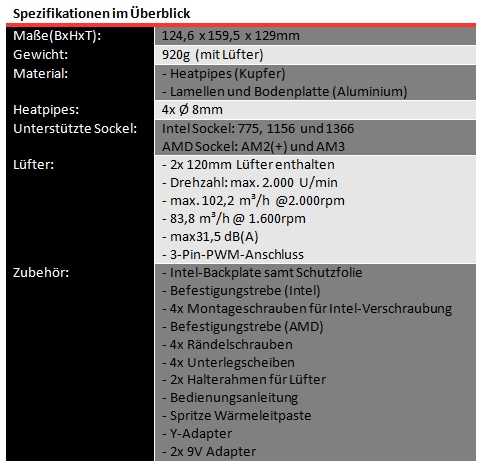 Spezifikationen im Überblick

| | |
|---|---|
| Maße(BxHxT): | 124,6 x 159,5 x 129mm |
| Gewicht: | 920g (mit Lüfter) |
| Material: | - Heatpipes (Kupfer)<br>- Lamellen und Bodenplatte (Aluminium) |
| Heatpipes: | 4x Ø 8mm |
| Unterstützte Sockel: | Intel Sockel: 775, 1156 und 1366<br>AMD Sockel: AM2(+) und AM3 |
| Lüfter: | - 2x 120mm Lüfter enthalten<br>- Drehzahl: max. 2.000 U/min<br>- max. 102,2 m³/h @2.000rpm<br>- 83,8 m³/h @ 1.600rpm<br>- max31,5 dB(A)<br>- 3-Pin-PWM-Anschluss |
| Zubehör: | - Intel-Backplate samt Schutzfolie<br>- Befestigungstrebe (Intel)<br>- 4x Montageschrauben für Intel-Verschraubung<br>- Befestigungstrebe (AMD)<br>- 4x Rändelschrauben<br>- 4x Unterlegscheiben<br>- 2x Halterahmen für Lüfter<br>- Bedienungsanleitung<br>- Spritze Wärmeleitpaste<br>- Y-Adapter<br>- 2x 9V Adapter |